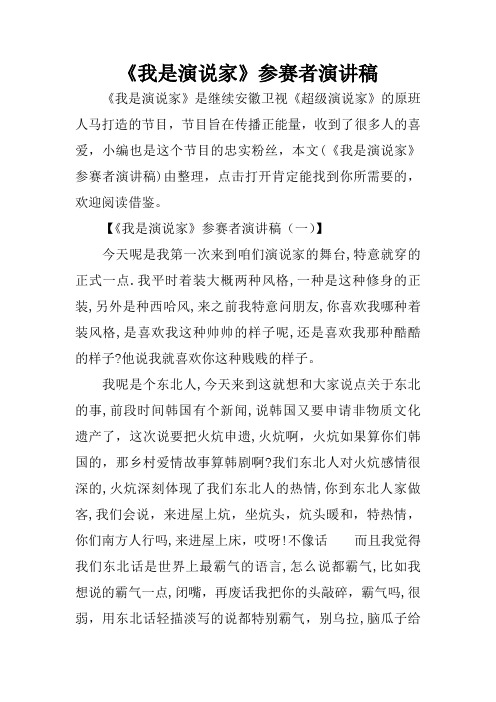 《我是演说家》参赛者演讲稿

《我是演说家》是继续安徽卫视《超级演说家》的原班人马打造的节目，节目旨在传播正能量，收到了很多人的喜爱，小编也是这个节目的忠实粉丝，本文(《我是演说家》参赛者演讲稿)由整理，点击打开肯定能找到你所需要的，欢迎阅读借鉴。

【《我是演说家》参赛者演讲稿（一)】

今天呢是我第一次来到咱们演说家的舞台，特意就穿的正式一点.我平时着装大概两种风格，一种是这种修身的正装，另外是种西哈风，来之前我特意问朋友，你喜欢我哪种着装风格，是喜欢我这种帅帅的样子呢，还是喜欢我那种酷酷的样子?他说我就喜欢你这种贱贱的样子。

我呢是个东北人，今天来到这就想和大家说点关于东北的事，前段时间韩国有个新闻，说韩国又要申请非物质文化遗产了，这次说要把火炕申遗，火炕啊，火炕如果算你们韩国的，那乡村爱情故事算韩剧啊?我们东北人对火炕感情很深的，火炕深刻体现了我们东北人的热情，你到东北人家做客，我们会说，来进屋上炕，坐炕头，炕头暖和，特热情，你们南方人行吗，来进屋上床，哎呀!不像话　而且我觉得我们东北话是世界上最霸气的语言，怎么说都霸气，比如我想说的霸气一点，闭嘴，再废话我把你的头敲碎，霸气吗，很弱，用东北话轻描淡写的说都特别霸气，别乌拉，脑瓜子给